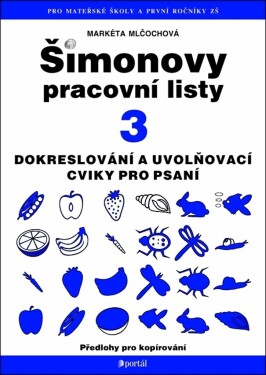 PRO MATEŘSKÉ ŠKOLY A PRVNÍ ROČNÍKY ZŠ

MARKÉTA MLČOCHOVÁ

Šimonovy pracovní listy

3

DOKRESLOVÁNÍ A UVOLŇOVACÍ CVIKY PRO PSANÍ

Předlohy pro kopírování

portál